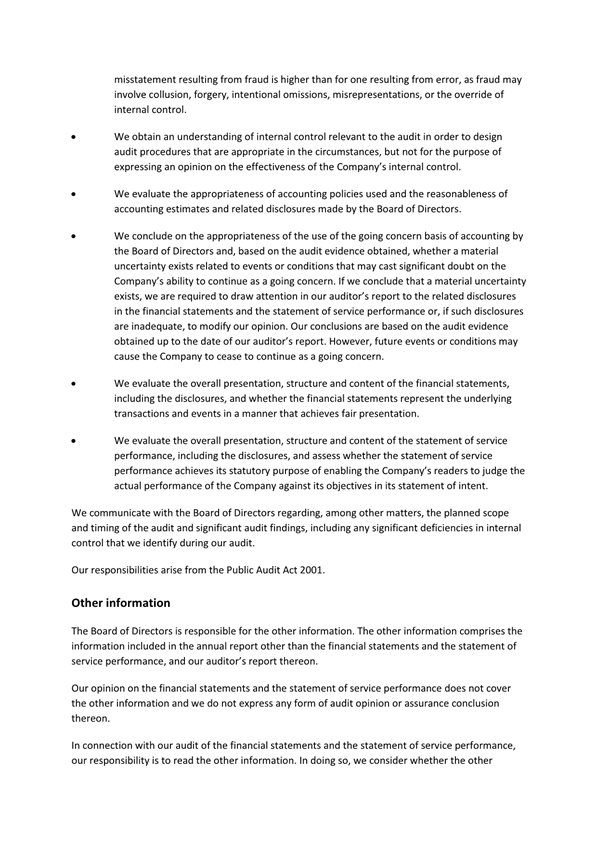 misstatement resulting from fraud is higher than for one resulting from error, as fraud may involve collusion, forgery, intentional omissions, misrepresentations, or the override of internal control.

• We obtain an understanding of internal control relevant to the audit in order to design audit procedures that are appropriate in the circumstances, but not for the purpose of expressing an opinion on the effectiveness of the Company's internal control.

• We evaluate the appropriateness of accounting policies used and the reasonableness of accounting estimates and related disclosures made by the Board of Directors.

• We conclude on the appropriateness of the use of the going concern basis of accounting by the Board of Directors and, based on the audit evidence obtained, whether a material uncertainty exists related to events or conditions that may cast significant doubt on the Company's ability to continue as a going concern. If we conclude that a material uncertainty exists, we are required to draw attention in our auditor's report to the related disclosures in the financial statements and the statement of service performance or, if such disclosures are inadequate, to modify our opinion. Our conclusions are based on the audit evidence obtained up to the date of our auditor's report. However, future events or conditions may cause the Company to cease to continue as a going concern.

• We evaluate the overall presentation, structure and content of the financial statements, including the disclosures, and whether the financial statements represent the underlying transactions and events in a manner that achieves fair presentation.

• We evaluate the overall presentation, structure and content of the statement of service performance, including the disclosures, and assess whether the statement of service performance achieves its statutory purpose of enabling the Company's readers to judge the actual performance of the Company against its objectives in its statement of intent.

We communicate with the Board of Directors regarding, among other matters, the planned scope and timing of the audit and significant audit findings, including any significant deficiencies in internal control that we identify during our audit.

Our responsibilities arise from the Public Audit Act 2001.

Other information

The Board of Directors is responsible for the other information. The other information comprises the information included in the annual report other than the financial statements and the statement of service performance, and our auditor's report thereon.

Our opinion on the financial statements and the statement of service performance does not cover the other information and we do not express any form of audit opinion or assurance conclusion thereon.

In connection with our audit of the financial statements and the statement of service performance, our responsibility is to read the other information. In doing so, we consider whether the other